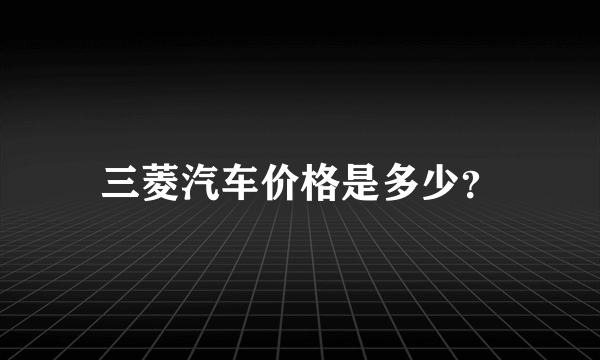 三菱汽车价格是多少?